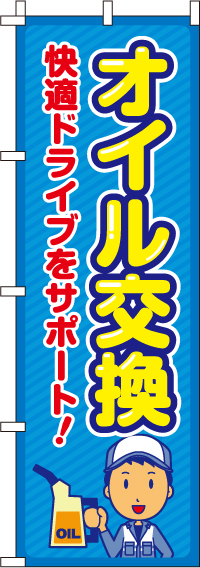 オイル交換

快適ドライブをサポート！

OIL